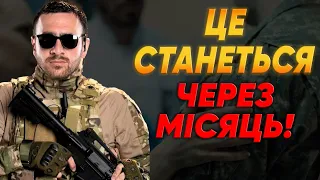 ЦЕ
СТАНЕТЬСЯ
ЧЕРЕЗ
МІСЯЦЬ!